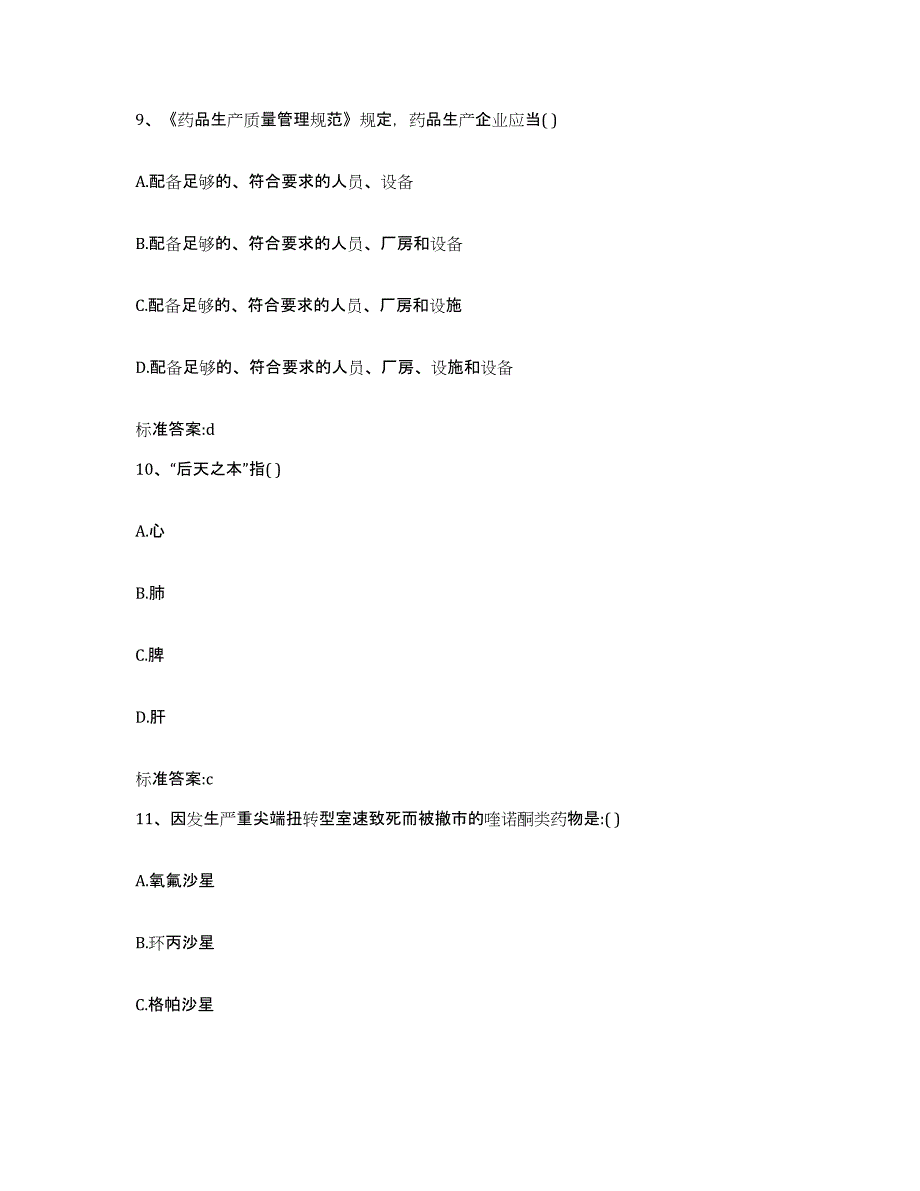 9、《药品生产质量管理规范》规定，药品生产企业应当( )

A.配备足够的、符合要求的人员、设备

B.配备足够的、符合要求的人员、厂房和设备

C.配备足够的、符合要求的人员、厂房和设施

D.配备足够的、符合要求的人员、厂房、设施和设备

标准答案:d

10、“后天之本”指( )

A.心

B.肺

C.脾

D.肝

标准答案:c

11、因发生严重尖端扭转型室速致死而被撤市的喹诺酮类药物是:( )

A.氧氟沙星

B.环丙沙星

C.格帕沙星